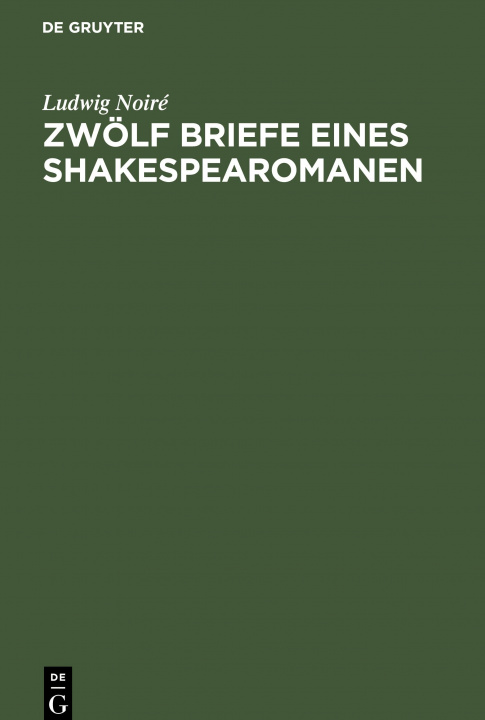 DE GRUYTER

Ludwig Noiré

ZWÖLF BRIEFE EINES SHAKESPEAROMANEN

DE
G